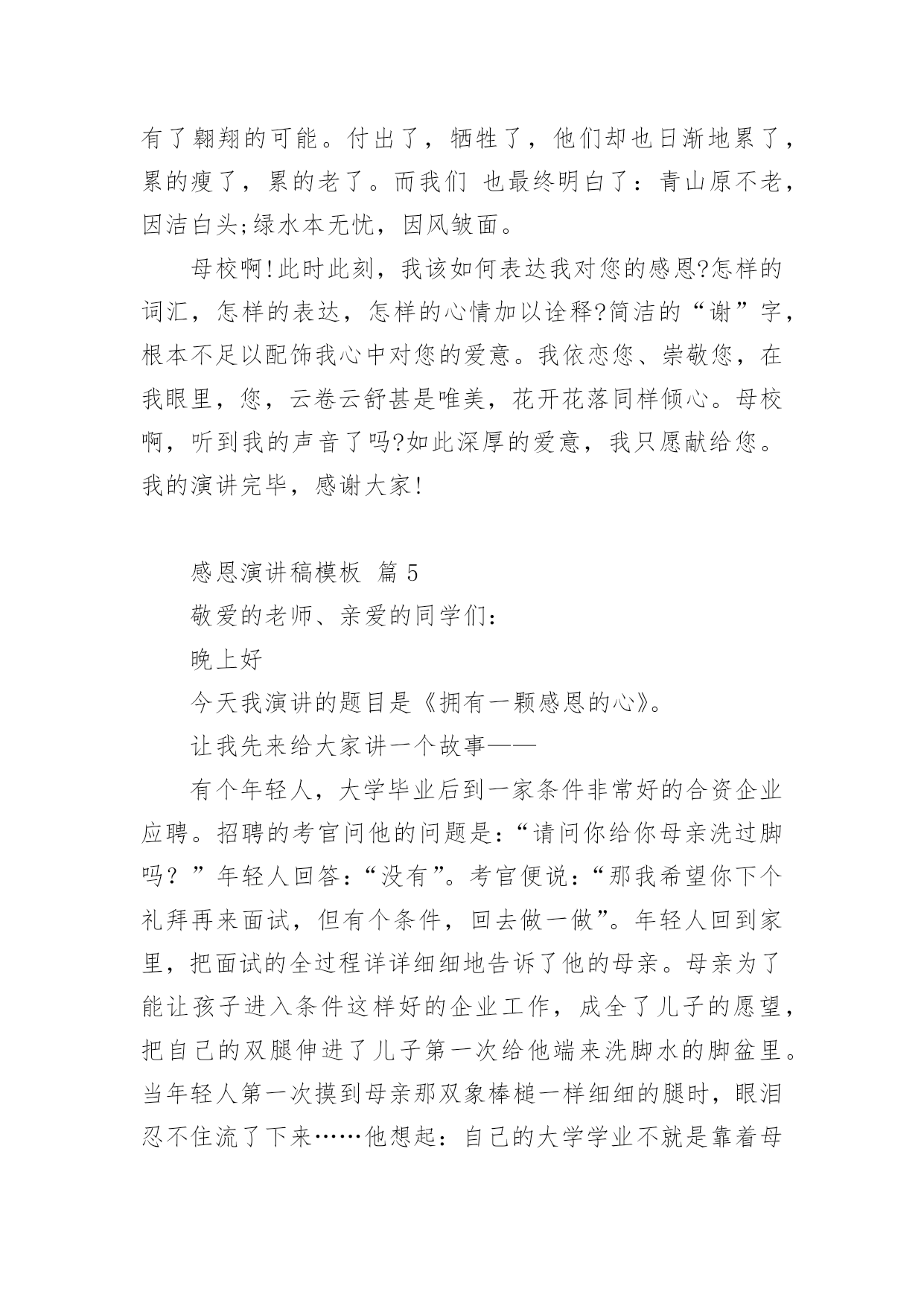 有了翱翔的可能。付出了，牺牲了，他们却也日渐地累了，累的瘦了，累的老了。而我们 也最终明白了：青山原不老，因洁白头;绿水本无忧，因风皱面。

母校啊!此时此刻，我该如何表达我对您的感恩?怎样的词汇，怎样的表达，怎样的心情加以诠释?简洁的“谢”字，根本不足以配饰我心中对您的爱意。我依恋您、崇敬您，在我眼里，您，云卷云舒甚是唯美，花开花落同样倾心。母校啊，听到我的声音了吗?如此深厚的爱意，我只愿献给您。我的演讲完毕，感谢大家!

感恩演讲稿模板 篇 5

敬爱的老师、亲爱的同学们：

晚上好

今天我演讲的题目是《拥有一颗感恩的心》。

让我先来给大家讲一个故事——

有个年轻人，大学毕业后到一家条件非常好的合资企业应聘。招聘的考官问他的问题是:“请问你给你母亲洗过脚吗？”年轻人回答:“没有”。考官便说:“那我希望你下个礼拜再来面试，但有个条件，回去做一做”。年轻人回到家里，把面试的全过程详详细细地告诉了他的母亲。母亲为了能让孩子进入条件这样好的企业工作，成全了儿子的愿望，把自己的双腿伸进了儿子第一次给他端来洗脚水的脚盆里。当年轻人第一次摸到母亲那双象棒槌一样细细的腿时，眼泪忍不住流了下来……他想起：自己的大学学业不就是靠着母